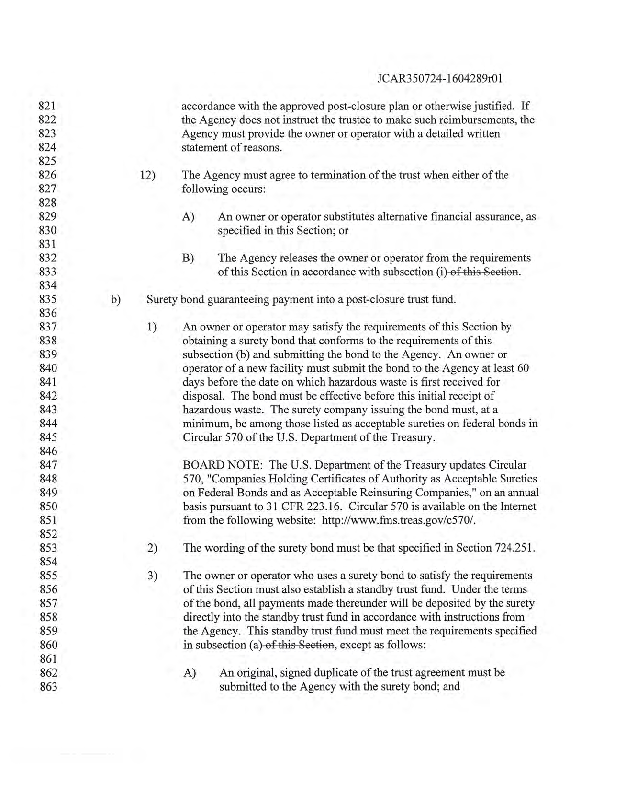 JCAR350724-1604289r01

821 accordance with the approved post-closure plan or otherwise justified. If
822 the Agency does not instruct the trustee to make such reimbursements, the
823 Agency must provide the owner or operator with a detailed written
824 statement of reasons.
825
826 12) The Agency must agree to termination of the trust when either of the
827 following occurs:
828
829 A) An owner or operator substitutes alternative financial assurance, as
830 specified in this Section; or
831
832 B) The Agency releases the owner or operator from the requirements
833 of this Section in accordance with subsection (i) ~~of this Section~~.
834
835 b) Surety bond guaranteeing payment into a post-closure trust fund.
836
837 1) An owner or operator may satisfy the requirements of this Section by
838 obtaining a surety bond that conforms to the requirements of this
839 subsection (b) and submitting the bond to the Agency. An owner or
840 operator of a new facility must submit the bond to the Agency at least 60
841 days before the date on which hazardous waste is first received for
842 disposal. The bond must be effective before this initial receipt of
843 hazardous waste. The surety company issuing the bond must, at a
844 minimum, be among those listed as acceptable sureties on federal bonds in
845 Circular 570 of the U.S. Department of the Treasury.
846
847 BOARD NOTE: The U.S. Department of the Treasury updates Circular
848 570, "Companies Holding Certificates of Authority as Acceptable Sureties
849 on Federal Bonds and as Acceptable Reinsuring Companies," on an annual
850 basis pursuant to 31 CFR 223.16. Circular 570 is available on the Internet
851 from the following website: http://www.fms.treas.gov/c570/.
852
853 2) The wording of the surety bond must be that specified in Section 724.251.
854
855 3) The owner or operator who uses a surety bond to satisfy the requirements
856 of this Section must also establish a standby trust fund. Under the terms
857 of the bond, all payments made thereunder will be deposited by the surety
858 directly into the standby trust fund in accordance with instructions from
859 the Agency. This standby trust fund must meet the requirements specified
860 in subsection (a) ~~of this Section~~, except as follows:
861
862 A) An original, signed duplicate of the trust agreement must be
863 submitted to the Agency with the surety bond; and